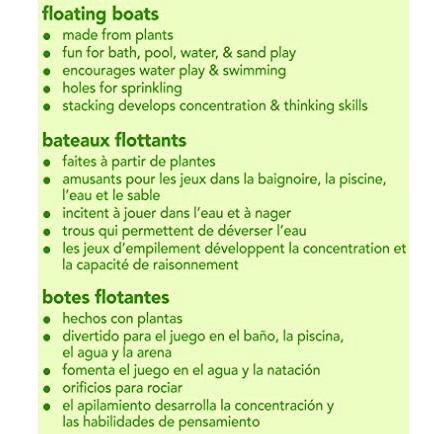 floating boats
• made from plants
• fun for bath, pool, water, & sand play
• encourages water play & swimming
• holes for sprinkling
• stacking develops concentration & thinking skills

bateaux flottants
• faites à partir de plantes
• amusants pour les jeux dans la baignoire, la piscine, l'eau et le sable
• incitent à jouer dans l'eau et à nager
• trous qui permettent de déverser l'eau
• les jeux d'empilement développent la concentration et la capacité de raisonnement

botes flotantes
• hechos con plantas
• divertido para el juego en el baño, la piscina, el agua y la arena
• fomenta el juego en el agua y la natación
• orificios para rociar
• el apilamiento desarrolla la concentración y las habilidades de pensamiento